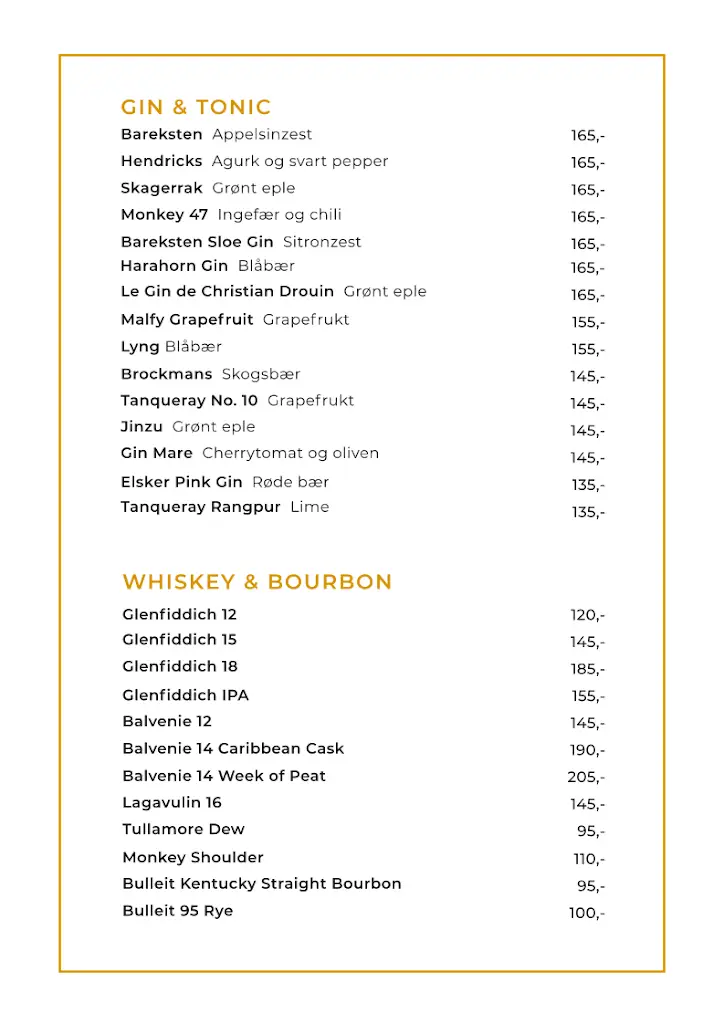 GIN & TONIC

Bareksten Appelsinzest 165,-
Hendricks Agurk og svart pepper 165,-
Skagerrak Grønt eple 165,-
Monkey 47 Ingefær og chili 165,-
Bareksten Sloe Gin Sitronzest 165,-
Harahorn Gin Blåbær 165,-
Le Gin de Christian Drouin Grønt eple 165,-
Malfy Grapefruit Grapefrukt 155,-
Lyng Blåbær 155,-
Brockmans Skogsbær 145,-
Tanqueray No. 10 Grapefrukt 145,-
Jinzu Grønt eple 145,-
Gin Mare Cherrytomat og oliven 145,-
Elsker Pink Gin Røde bær 135,-
Tanqueray Rangpur Lime 135,-

WHISKEY & BOURBON

Glenfiddich 12 120,-
Glenfiddich 15 145,-
Glenfiddich 18 185,-
Glenfiddich IPA 155,-
Balvenie 12 145,-
Balvenie 14 Caribbean Cask 190,-
Balvenie 14 Week of Peat 205,-
Lagavulin 16 145,-
Tullamore Dew 95,-
Monkey Shoulder 110,-
Bulleit Kentucky Straight Bourbon 95,-
Bulleit 95 Rye 100,-